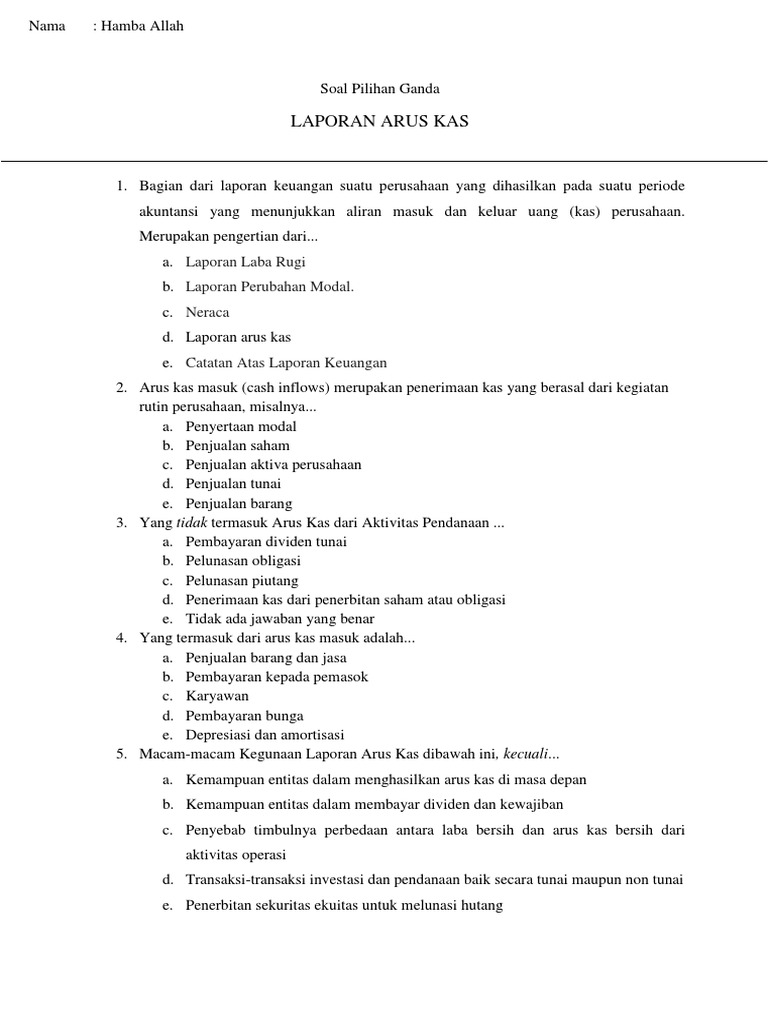 Nama : Hamba Allah

Soal Pilihan Ganda

LAPORAN ARUS KAS

1. Bagian dari laporan keuangan suatu perusahaan yang dihasilkan pada suatu periode akuntansi yang menunjukkan aliran masuk dan keluar uang (kas) perusahaan. Merupakan pengertian dari...
a. Laporan Laba Rugi
b. Laporan Perubahan Modal.
c. Neraca
d. Laporan arus kas
e. Catatan Atas Laporan Keuangan
2. Arus kas masuk (cash inflows) merupakan penerimaan kas yang berasal dari kegiatan rutin perusahaan, misalnya...
a. Penyertaan modal
b. Penjualan saham
c. Penjualan aktiva perusahaan
d. Penjualan tunai
e. Penjualan barang
3. Yang tidak termasuk Arus Kas dari Aktivitas Pendanaan ...
a. Pembayaran dividen tunai
b. Pelunasan obligasi
c. Pelunasan piutang
d. Penerimaan kas dari penerbitan saham atau obligasi
e. Tidak ada jawaban yang benar
4. Yang termasuk dari arus kas masuk adalah...
a. Penjualan barang dan jasa
b. Pembayaran kepada pemasok
c. Karyawan
d. Pembayaran bunga
e. Depresiasi dan amortisasi
5. Macam-macam Kegunaan Laporan Arus Kas dibawah ini, kecuali...
a. Kemampuan entitas dalam menghasilkan arus kas di masa depan
b. Kemampuan entitas dalam membayar dividen dan kewajiban
c. Penyebab timbulnya perbedaan antara laba bersih dan arus kas bersih dari aktivitas operasi
d. Transaksi-transaksi investasi dan pendanaan baik secara tunai maupun non tunai
e. Penerbitan sekuritas ekuitas untuk melunasi hutang